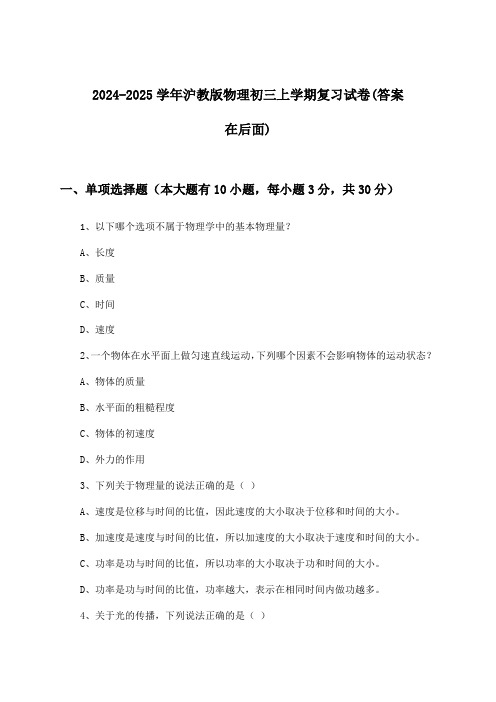 2024-2025 学年沪教版物理初三上学期复习试卷(答案在后面)

一、单项选择题（本大题有 10 小题，每小题 3 分，共 30 分）

1、以下哪个选项不属于物理学中的基本物理量？

A、长度

B、质量

C、时间

D、速度

2、一个物体在水平面上做匀速直线运动，下列哪个因素不会影响物体的运动状态？

A、物体的质量

B、水平面的粗糙程度

C、物体的初速度

D、外力的作用

3、下列关于物理量的说法正确的是（ ）

A、速度是位移与时间的比值，因此速度的大小取决于位移和时间的大小。

B、加速度是速度与时间的比值，所以加速度的大小取决于速度和时间的大小。

C、功率是功与时间的比值，所以功率的大小取决于功和时间的大小。

D、功率是功与时间的比值，功率越大，表示在相同时间内做功越多。

4、关于光的传播，下列说法正确的是（ ）